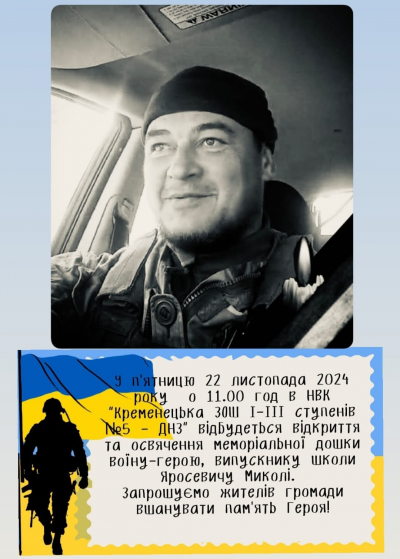 У п'ятницю 22 листопада 2024 року о 11.00 год в НВК "Кременецька ЗОШ І-ІІІ ступенів №5 - ДНЗ" відбудеться відкриття та освячення меморіальної дошки воїну-герою, випускнику школи Яросевичу Миколі.
Запрошуємо жителів громади вшанувати пам'ять Героя!